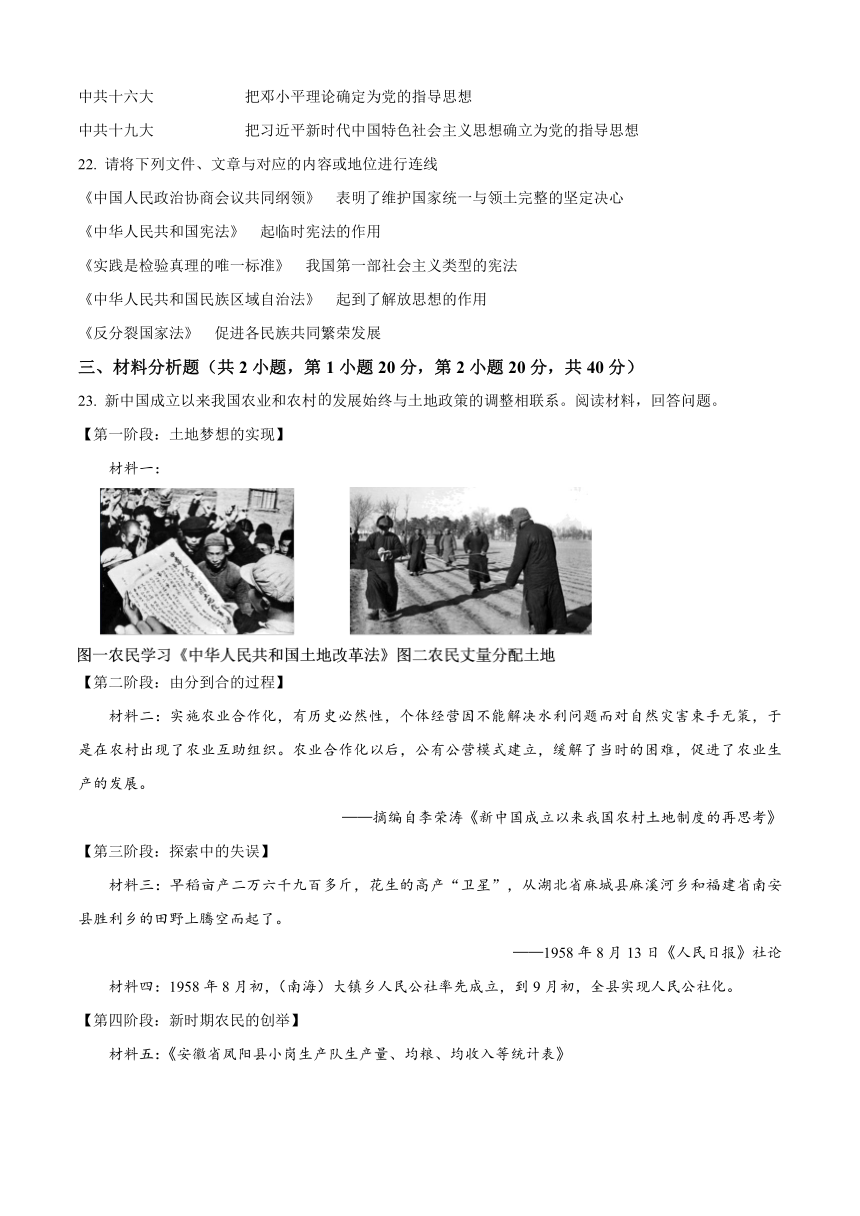 中共十六大　　　　　把邓小平理论确定为党的指导思想

中共十九大　　　　　把习近平新时代中国特色社会主义思想确立为党的指导思想

22. 请将下列文件、文章与对应的内容或地位进行连线

《中国人民政治协商会议共同纲领》　表明了维护国家统一与领土完整的坚定决心

《中华人民共和国宪法》　起临时宪法的作用

《实践是检验真理的唯一标准》　我国第一部社会主义类型的宪法

《中华人民共和国民族区域自治法》　起到了解放思想的作用

《反分裂国家法》　促进各民族共同繁荣发展

三、材料分析题（共 2 小题，第 1 小题 20 分，第 2 小题 20 分，共 40 分）

23. 新中国成立以来我国农业和农村的发展始终与土地政策的调整相联系。阅读材料，回答问题。

【第一阶段：土地梦想的实现】

材料一：

图一农民学习《中华人民共和国土地改革法》图二农民丈量分配土地

【第二阶段：由分到合的过程】

材料二：实施农业合作化，有历史必然性，个体经营因不能解决水利问题而对自然灾害束手无策，于是在农村出现了农业互助组织。农业合作化以后，公有公营模式建立，缓解了当时的困难，促进了农业生产的发展。

——摘编自李荣涛《新中国成立以来我国农村土地制度的再思考》

【第三阶段：探索中的失误】

材料三：早稻亩产二万六千九百多斤，花生的高产“卫星”，从湖北省麻城县麻溪河乡和福建省南安县胜利乡的田野上腾空而起了。

——1958 年 8 月 13 日《人民日报》社论

材料四：1958 年 8 月初，（南海）大镇乡人民公社率先成立，到 9 月初，全县实现人民公社化。

【第四阶段：新时期农民的创举】

材料五：《安徽省凤阳县小岗生产队生产量、均粮、均收入等统计表》